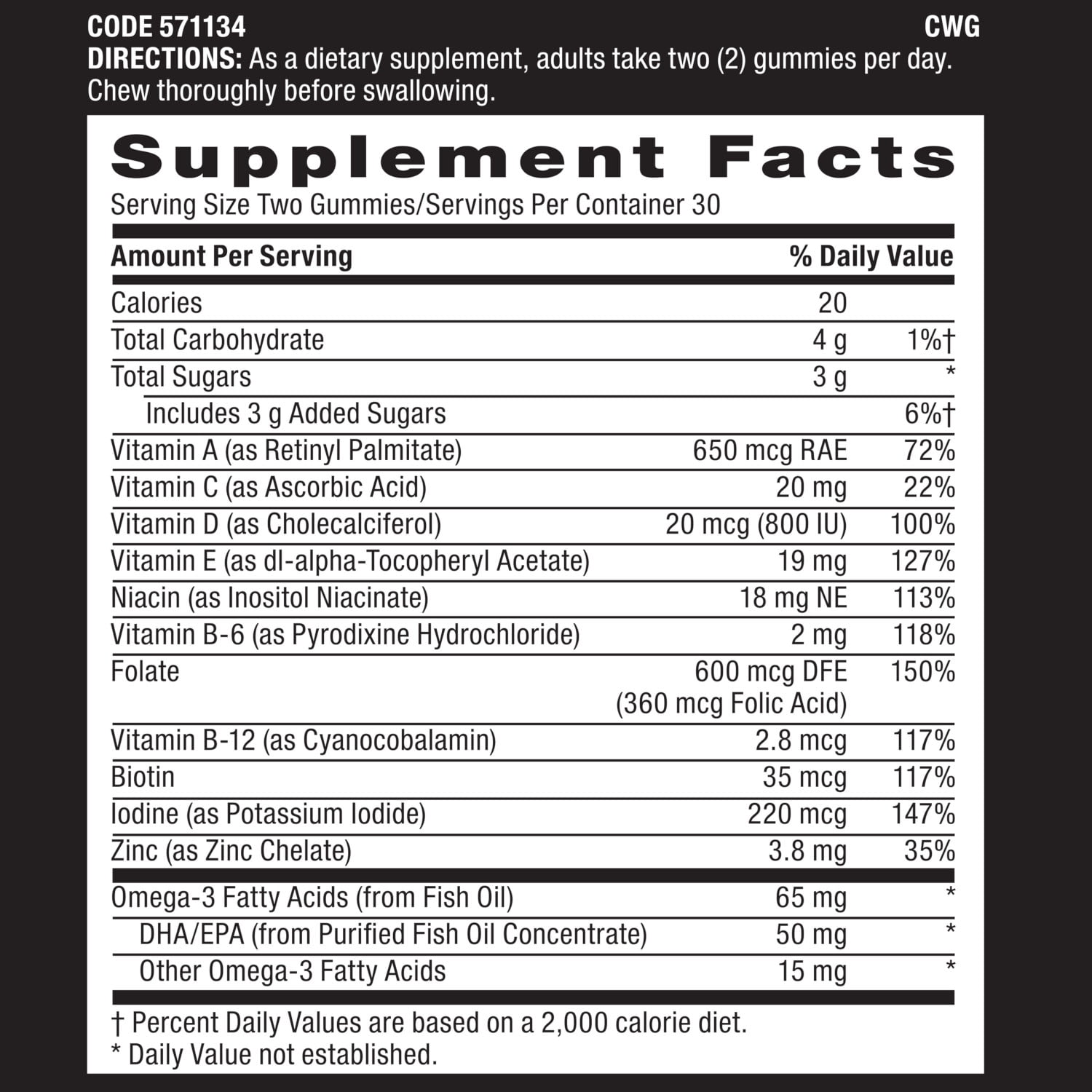 CODE 571134 CWG

DIRECTIONS: As a dietary supplement, adults take two (2) gummies per day. Chew thoroughly before swallowing.

Supplement Facts

Serving Size Two Gummies/Servings Per Container 30

| Amount Per Serving | | % Daily Value |
|---|---|---|
| Calories | 20 | |
| Total Carbohydrate | 4 g | 1%† |
| Total Sugars | 3 g | * |
| Includes 3 g Added Sugars | | 6%† |
| Vitamin A (as Retinyl Palmitate) | 650 mcg RAE | 72% |
| Vitamin C (as Ascorbic Acid) | 20 mg | 22% |
| Vitamin D (as Cholecalciferol) | 20 mcg (800 IU) | 100% |
| Vitamin E (as dl-alpha-Tocopheryl Acetate) | 19 mg | 127% |
| Niacin (as Inositol Niacinate) | 18 mg NE | 113% |
| Vitamin B-6 (as Pyrodixine Hydrochloride) | 2 mg | 118% |
| Folate | 600 mcg DFE (360 mcg Folic Acid) | 150% |
| Vitamin B-12 (as Cyanocobalamin) | 2.8 mcg | 117% |
| Biotin | 35 mcg | 117% |
| Iodine (as Potassium Iodide) | 220 mcg | 147% |
| Zinc (as Zinc Chelate) | 3.8 mg | 35% |
| Omega-3 Fatty Acids (from Fish Oil) | 65 mg | * |
| DHA/EPA (from Purified Fish Oil Concentrate) | 50 mg | * |
| Other Omega-3 Fatty Acids | 15 mg | * |

† Percent Daily Values are based on a 2,000 calorie diet.
* Daily Value not established.